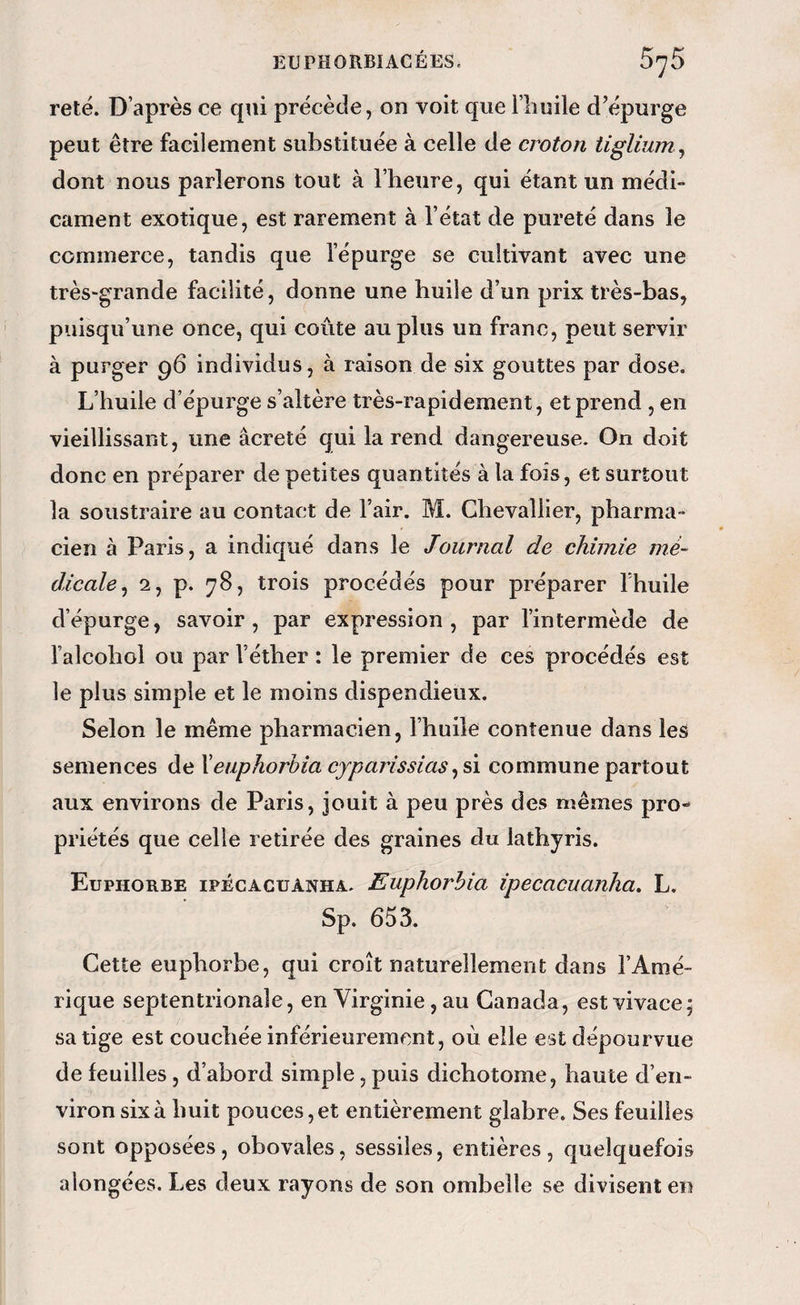 EUPHORBIACÉES. 575

reté. D'après ce qui précède, on voit que l'huile d'épurge peut être facilement substituée à celle de croton tiglium, dont nous parlerons tout à l'heure, qui étant un médicament exotique, est rarement à l'état de pureté dans le commerce, tandis que l'épurge se cultivant avec une très-grande facilité, donne une huile d'un prix très-bas, puisqu'une once, qui coûte au plus un franc, peut servir à purger 96 individus, à raison de six gouttes par dose.

L'huile d'épurge s'altère très-rapidement, et prend, en vieillissant, une âcreté qui la rend dangereuse. On doit donc en préparer de petites quantités à la fois, et surtout la soustraire au contact de l'air. M. Chevallier, pharmacien à Paris, a indiqué dans le Journal de chimie médicale, 2, p. 78, trois procédés pour préparer l'huile d'épurge, savoir, par expression, par l'intermède de l'alcohol ou par l'éther : le premier de ces procédés est le plus simple et le moins dispendieux.

Selon le même pharmacien, l'huile contenue dans les semences de l'euphorbia cyparissias, si commune partout aux environs de Paris, jouit à peu près des mêmes propriétés que celle retirée des graines du lathyris.

Euphorbe ipécacuanha. Euphorbia ipecacuanha. L. Sp. 653.

Cette euphorbe, qui croît naturellement dans l'Amérique septentrionale, en Virginie, au Canada, est vivace; sa tige est couchée inférieurement, où elle est dépourvue de feuilles, d'abord simple, puis dichotome, haute d'environ six à huit pouces, et entièrement glabre. Ses feuilles sont opposées, obovales, sessiles, entières, quelquefois alongées. Les deux rayons de son ombelle se divisent en